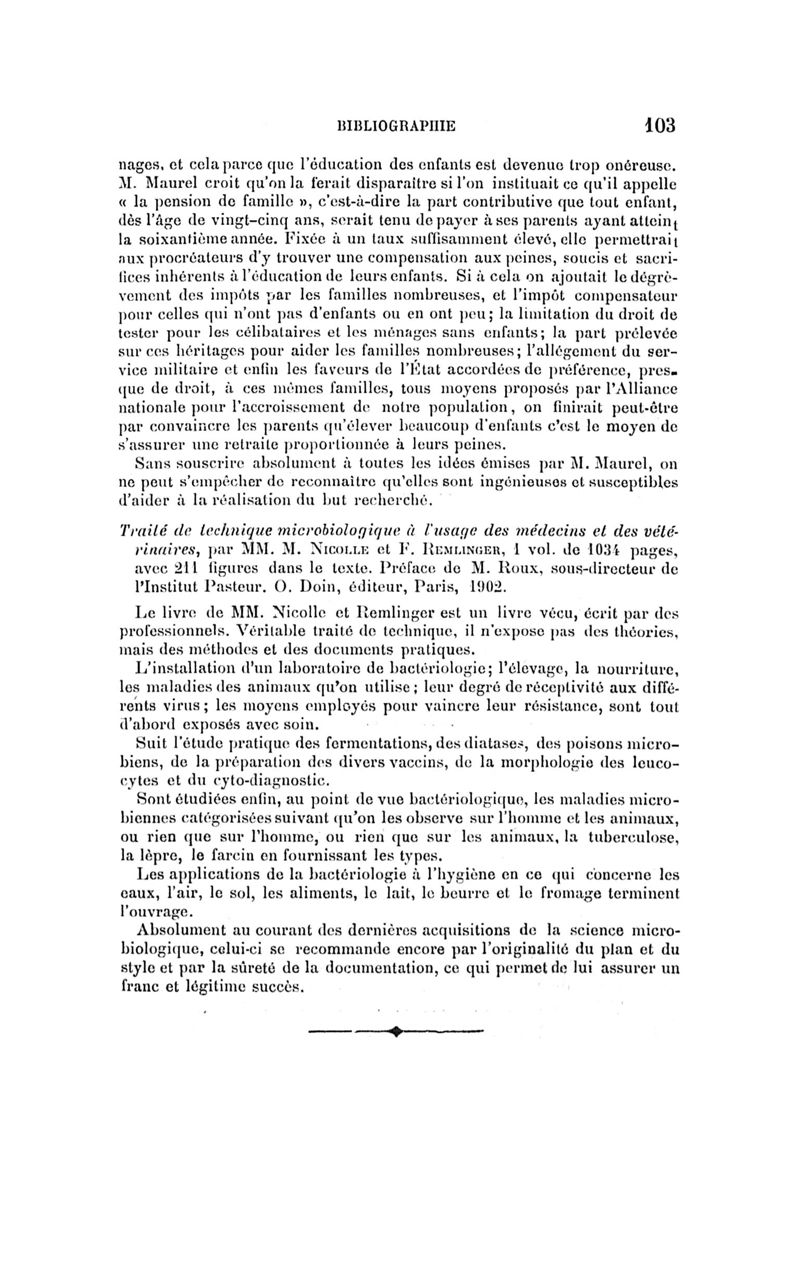 BIBLIOGRAPHIE 103

nages, et cela parce que l'éducation des enfants est devenue trop onéreuse. M. Maurel croit qu'on la ferait disparaître si l'on instituait ce qu'il appelle « la pension de famille », c'est-à-dire la part contributive que tout enfant, dès l'âge de vingt-cinq ans, serait tenu de payer à ses parents ayant atteint la soixantième année. Fixée à un taux suffisamment élevé, elle permettrait aux procréateurs d'y trouver une compensation aux peines, soucis et sacrifices inhérents à l'éducation de leurs enfants. Si à cela on ajoutait le dégrèvement des impôts par les familles nombreuses, et l'impôt compensateur pour celles qui n'ont pas d'enfants ou en ont peu; la limitation du droit de tester pour les célibataires et les ménages sans enfants; la part prélevée sur ces héritages pour aider les familles nombreuses; l'allégement du service militaire et enfin les faveurs de l'État accordées de préférence, presque de droit, à ces mêmes familles, tous moyens proposés par l'Alliance nationale pour l'accroissement de notre population, on finirait peut-être par convaincre les parents qu'élever beaucoup d'enfants c'est le moyen de s'assurer une retraite proportionnée à leurs peines.

Sans souscrire absolument à toutes les idées émises par M. Maurel, on ne peut s'empêcher de reconnaître qu'elles sont ingénieuses et susceptibles d'aider à la réalisation du but recherché.

Traité de technique microbiologique à l'usage des médecins et des vétérinaires, par MM. M. Nicolle et F. Remlinger, 1 vol. de 1034 pages, avec 211 figures dans le texte. Préface de M. Roux, sous-directeur de l'Institut Pasteur. O. Doin, éditeur, Paris, 1902.

Le livre de MM. Nicolle et Remlinger est un livre vécu, écrit par des professionnels. Véritable traité de technique, il n'expose pas des théories, mais des méthodes et des documents pratiques.

L'installation d'un laboratoire de bactériologie; l'élevage, la nourriture, les maladies des animaux qu'on utilise; leur degré de réceptivité aux différents virus; les moyens employés pour vaincre leur résistance, sont tout d'abord exposés avec soin.

Suit l'étude pratique des fermentations, des diatases, des poisons microbiens, de la préparation des divers vaccins, de la morphologie des leucocytes et du cyto-diagnostic.

Sont étudiées enfin, au point de vue bactériologique, les maladies microbiennes catégorisées suivant qu'on les observe sur l'homme et les animaux, ou rien que sur l'homme, ou rien que sur les animaux, la tuberculose, la lèpre, le farcin en fournissant les types.

Les applications de la bactériologie à l'hygiène en ce qui concerne les eaux, l'air, le sol, les aliments, le lait, le beurre et le fromage terminent l'ouvrage.

Absolument au courant des dernières acquisitions de la science microbiologique, celui-ci se recommande encore par l'originalité du plan et du style et par la sûreté de la documentation, ce qui permet de lui assurer un franc et légitime succès.